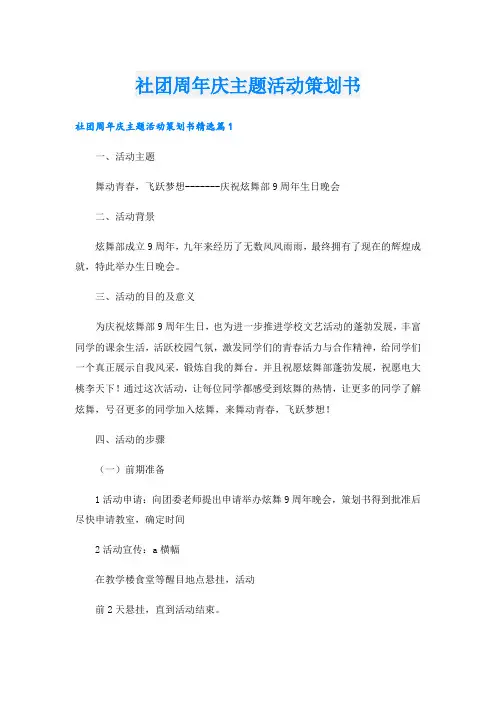 社团周年庆主题活动策划书

社团周年庆主题活动策划书精选篇1

一、活动主题

舞动青春，飞跃梦想--------庆祝炫舞部9周年生日晚会

二、活动背景

炫舞部成立9周年，九年来经历了无数风风雨雨，最终拥有了现在的辉煌成就，特此举办生日晚会。

三、活动的目的及意义

为庆祝炫舞部9周年生日，也为进一步推进学校文艺活动的蓬勃发展，丰富同学的课余生活，活跃校园气氛，激发同学们的青春活力与合作精神，给同学们一个真正展示自我风采，锻炼自我的舞台。并且祝愿炫舞部蓬勃发展，祝愿电大桃李天下！通过这次活动，让每位同学都感受到炫舞的热情，让更多的同学了解炫舞，号召更多的同学加入炫舞，来舞动青春，飞跃梦想！

四、活动的步骤

（一）前期准备

1活动申请：向团委老师提出申请举办炫舞9周年晚会，策划书得到批准后尽快申请教室，确定时间

2活动宣传：a横幅

在教学楼食堂等醒目地点悬挂，活动

前2天悬挂，直到活动结束。